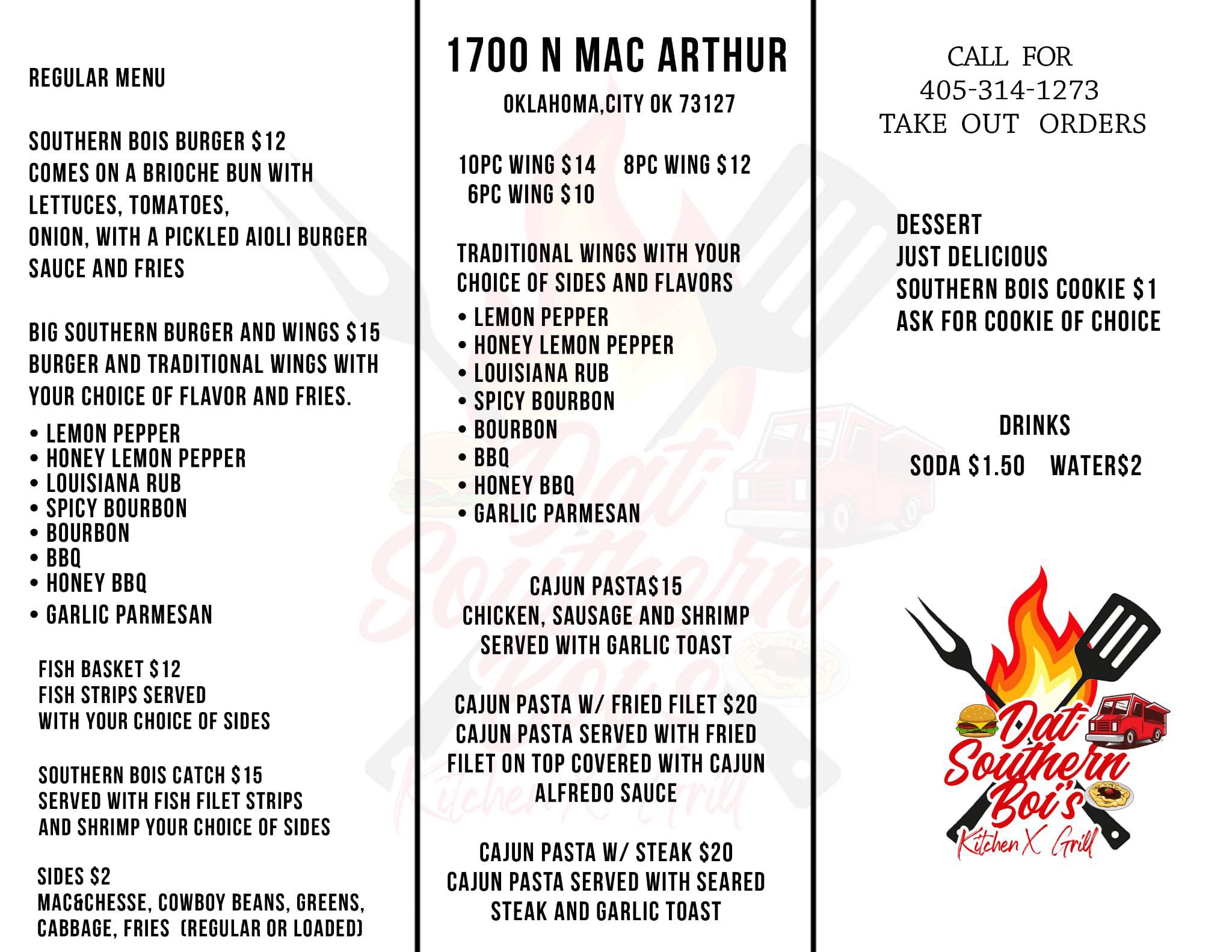 REGULAR MENU

SOUTHERN BOIS BURGER $12
COMES ON A BRIOCHE BUN WITH LETTUCES, TOMATOES, ONION, WITH A PICKLED AIOLI BURGER SAUCE AND FRIES

BIG SOUTHERN BURGER AND WINGS $15
BURGER AND TRADITIONAL WINGS WITH YOUR CHOICE OF FLAVOR AND FRIES.

• LEMON PEPPER
• HONEY LEMON PEPPER
• LOUISIANA RUB
• SPICY BOURBON
• BOURBON
• BBQ
• HONEY BBQ
• GARLIC PARMESAN

FISH BASKET $12
FISH STRIPS SERVED
WITH YOUR CHOICE OF SIDES

SOUTHERN BOIS CATCH $15
SERVED WITH FISH FILET STRIPS
AND SHRIMP YOUR CHOICE OF SIDES

SIDES $2
MAC&CHESSE, COWBOY BEANS, GREENS, CABBAGE, FRIES (REGULAR OR LOADED)

1700 N MAC ARTHUR

OKLAHOMA,CITY OK 73127

10PC WING $14 8PC WING $12
6PC WING $10

TRADITIONAL WINGS WITH YOUR CHOICE OF SIDES AND FLAVORS

• LEMON PEPPER
• HONEY LEMON PEPPER
• LOUISIANA RUB
• SPICY BOURBON
• BOURBON
• BBQ
• HONEY BBQ
• GARLIC PARMESAN

CAJUN PASTA$15
CHICKEN, SAUSAGE AND SHRIMP
SERVED WITH GARLIC TOAST

CAJUN PASTA W/ FRIED FILET $20
CAJUN PASTA SERVED WITH FRIED FILET ON TOP COVERED WITH CAJUN ALFREDO SAUCE

CAJUN PASTA W/ STEAK $20
CAJUN PASTA SERVED WITH SEARED STEAK AND GARLIC TOAST

CALL FOR
405-314-1273
TAKE OUT ORDERS

DESSERT
JUST DELICIOUS
SOUTHERN BOIS COOKIE $1
ASK FOR COOKIE OF CHOICE

DRINKS

SODA $1.50 WATER$2

Dat Southern Boi's
Kitchen X Grill